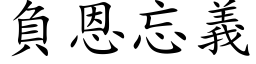 負恩忘義